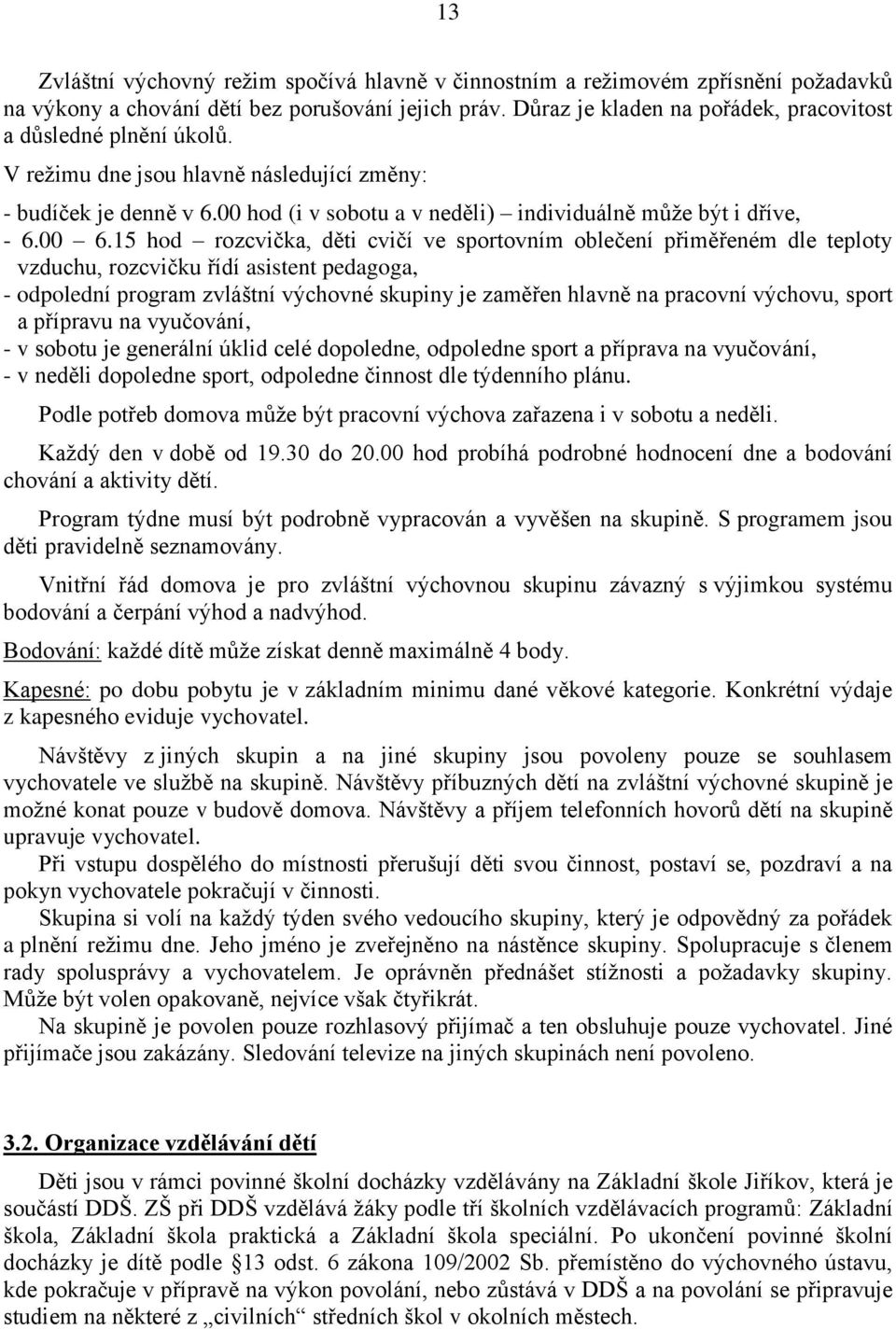 13

Zvláštní výchovný režim spočívá hlavně v činnostním a režimovém zpřísnění požadavků na výkony a chování dětí bez porušování jejich práv. Důraz je kladen na pořádek, pracovitost a důsledné plnění úkolů.

V režimu dne jsou hlavně následující změny:

- budíček je denně v 6.00 hod (i v sobotu a v neděli) – individuálně může být i dříve,
- 6.00 – 6.15 hod – rozcvička, děti cvičí ve sportovním oblečení přiměřeném dle teploty vzduchu, rozcvičku řídí asistent pedagoga,
- odpolední program zvláštní výchovné skupiny je zaměřen hlavně na pracovní výchovu, sport a přípravu na vyučování,
- v sobotu je generální úklid celé dopoledne, odpoledne sport a příprava na vyučování,
- v neděli dopoledne sport, odpoledne činnost dle týdenního plánu.

Podle potřeb domova může být pracovní výchova zařazena i v sobotu a neděli.

Každý den v době od 19.30 do 20.00 hod probíhá podrobné hodnocení dne a bodování chování a aktivity dětí.

Program týdne musí být podrobně vypracován a vyvěšen na skupině. S programem jsou děti pravidelně seznamovány.

Vnitřní řád domova je pro zvláštní výchovnou skupinu závazný s výjimkou systému bodování a čerpání výhod a nadvýhod.

Bodování: každé dítě může získat denně maximálně 4 body.

Kapesné: po dobu pobytu je v základním minimu dané věkové kategorie. Konkrétní výdaje z kapesného eviduje vychovatel.

Návštěvy z jiných skupin a na jiné skupiny jsou povoleny pouze se souhlasem vychovatele ve službě na skupině. Návštěvy příbuzných dětí na zvláštní výchovné skupině je možné konat pouze v budově domova. Návštěvy a příjem telefonních hovorů dětí na skupině upravuje vychovatel.

Při vstupu dospělého do místnosti přerušují děti svou činnost, postaví se, pozdraví a na pokyn vychovatele pokračují v činnosti.

Skupina si volí na každý týden svého vedoucího skupiny, který je odpovědný za pořádek a plnění režimu dne. Jeho jméno je zveřejněno na nástěnce skupiny. Spolupracuje s členem rady spolusprávy a vychovatelem. Je oprávněn přednášet stížnosti a požadavky skupiny. Může být volen opakovaně, nejvíce však čtyřikrát.

Na skupině je povolen pouze rozhlasový přijímač a ten obsluhuje pouze vychovatel. Jiné přijímače jsou zakázány. Sledování televize na jiných skupinách není povoleno.

3.2. Organizace vzdělávání dětí

Děti jsou v rámci povinné školní docházky vzdělávány na Základní škole Jiříkov, která je součástí DDŠ. ZŠ při DDŠ vzdělává žáky podle tří školních vzdělávacích programů: Základní škola, Základní škola praktická a Základní škola speciální. Po ukončení povinné školní docházky je dítě podle §13 odst. 6 zákona 109/2002 Sb. přemístěno do výchovného ústavu, kde pokračuje v přípravě na výkon povolání, nebo zůstává v DDŠ a na povolání se připravuje studiem na některé z „civilních“ středních škol v okolních městech.